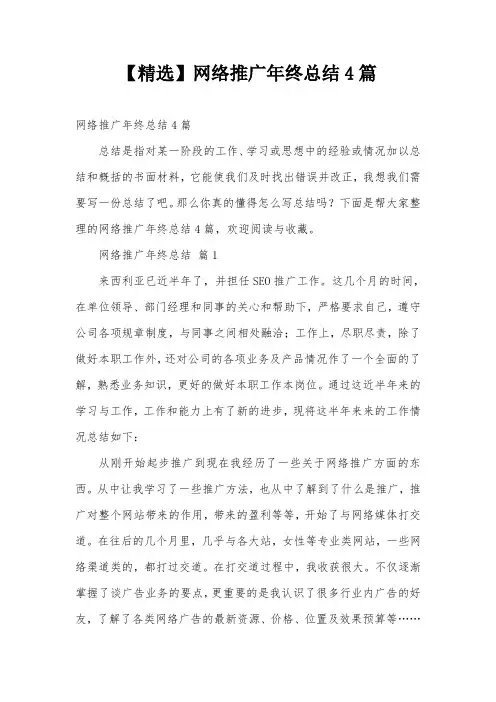 【精选】网络推广年终总结4篇

网络推广年终总结4篇

总结是指对某一阶段的工作、学习或思想中的经验或情况加以总结和概括的书面材料，它能使我们及时找出错误并改正，我想我们需要写一份总结了吧。那么你真的懂得怎么写总结吗？下面是帮大家整理的网络推广年终总结4篇，欢迎阅读与收藏。

网络推广年终总结 篇1

来西利亚已近半年了，并担任SEO推广工作。这几个月的时间，在单位领导、部门经理和同事的关心和帮助下，严格要求自己，遵守公司各项规章制度，与同事之间相处融洽；工作上，尽职尽责，除了做好本职工作外，还对公司的各项业务及产品情况作了一个全面的了解，熟悉业务知识，更好的做好本职工作本岗位。通过这近半年来的学习与工作，工作和能力上有了新的进步，现将这半年来来的工作情况总结如下：

从刚开始起步推广到现在我经历了一些关于网络推广方面的东西。从中让我学习了一些推广方法，也从中了解到了什么是推广，推广对整个网站带来的作用，带来的盈利等等，开始了与网络媒体打交道。在往后的几个月里，几乎与各大站，女性等专业类网站，一些网络渠道类的，都打过交道。在打交道过程中，我收获很大。不仅逐渐掌握了谈广告业务的要点，更重要的是我认识了很多行业内广告的好友，了解了各类网络广告的最新资源、价格、位置及效果预算等……